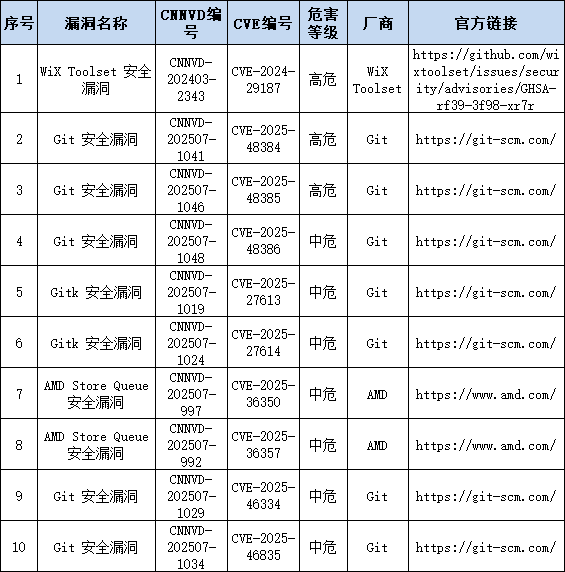 | 序号 | 漏洞名称 | CNNVD编号 | CVE编号 | 危害等级 | 厂商 | 官方链接 |
|---|---|---|---|---|---|---|
| 1 | WiX Toolset 安全漏洞 | CNNVD-202403-2343 | CVE-2024-29187 | 高危 | WiX Toolset | https://github.com/wixtoolset/issues/security/advisories/GHSA-rf39-3f98-xr7r |
| 2 | Git 安全漏洞 | CNNVD-202507-1041 | CVE-2025-48384 | 高危 | Git | https://git-scm.com/ |
| 3 | Git 安全漏洞 | CNNVD-202507-1046 | CVE-2025-48385 | 高危 | Git | https://git-scm.com/ |
| 4 | Git 安全漏洞 | CNNVD-202507-1048 | CVE-2025-48386 | 中危 | Git | https://git-scm.com/ |
| 5 | Gitk 安全漏洞 | CNNVD-202507-1019 | CVE-2025-27613 | 中危 | Git | https://git-scm.com/ |
| 6 | Gitk 安全漏洞 | CNNVD-202507-1024 | CVE-2025-27614 | 中危 | Git | https://git-scm.com/ |
| 7 | AMD Store Queue 安全漏洞 | CNNVD-202507-997 | CVE-2025-36350 | 中危 | AMD | https://www.amd.com/ |
| 8 | AMD Store Queue 安全漏洞 | CNNVD-202507-992 | CVE-2025-36357 | 中危 | AMD | https://www.amd.com/ |
| 9 | Git 安全漏洞 | CNNVD-202507-1029 | CVE-2025-46334 | 中危 | Git | https://git-scm.com/ |
| 10 | Git 安全漏洞 | CNNVD-202507-1034 | CVE-2025-46835 | 中危 | Git | https://git-scm.com/ |